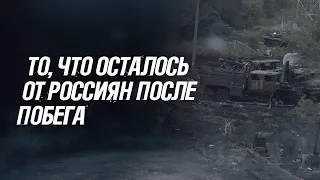 ТО, ЧТО ОСТАЛОСЬ ОТ РОССИЯН ПОСЛЕ ПОБЕГА